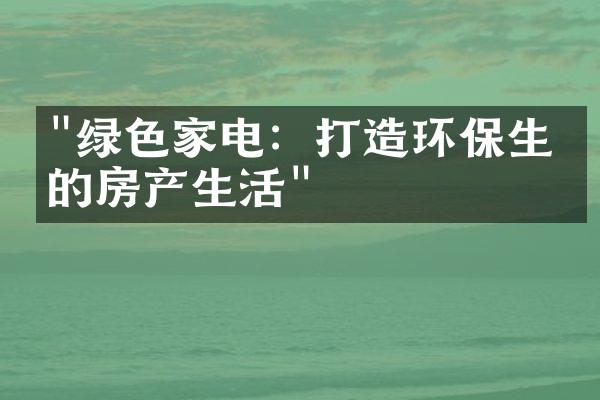 "绿色家电：打造环保生的房产生活"